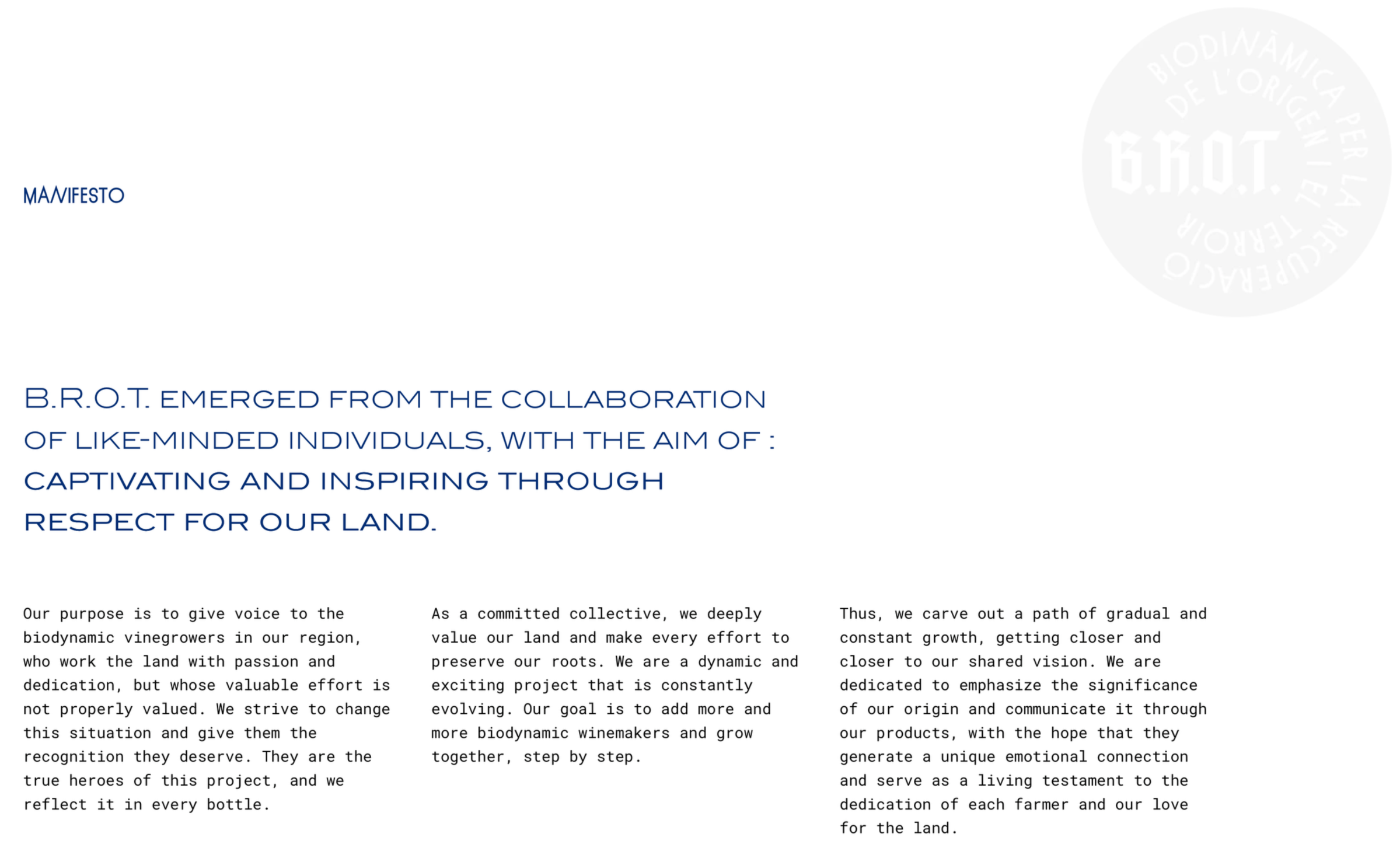 MANIFESTO

BIODINÀMICA PER LA RECUPERACIÓ DE L'ORIGEN I EL TERROIR
B.R.O.T.

B.R.O.T. EMERGED FROM THE COLLABORATION OF LIKE-MINDED INDIVIDUALS, WITH THE AIM OF : CAPTIVATING AND INSPIRING THROUGH RESPECT FOR OUR LAND.

Our purpose is to give voice to the biodynamic vinegrowers in our region, who work the land with passion and dedication, but whose valuable effort is not properly valued. We strive to change this situation and give them the recognition they deserve. They are the true heroes of this project, and we reflect it in every bottle.

As a committed collective, we deeply value our land and make every effort to preserve our roots. We are a dynamic and exciting project that is constantly evolving. Our goal is to add more and more biodynamic winemakers and grow together, step by step.

Thus, we carve out a path of gradual and constant growth, getting closer and closer to our shared vision. We are dedicated to emphasize the significance of our origin and communicate it through our products, with the hope that they generate a unique emotional connection and serve as a living testament to the dedication of each farmer and our love for the land.